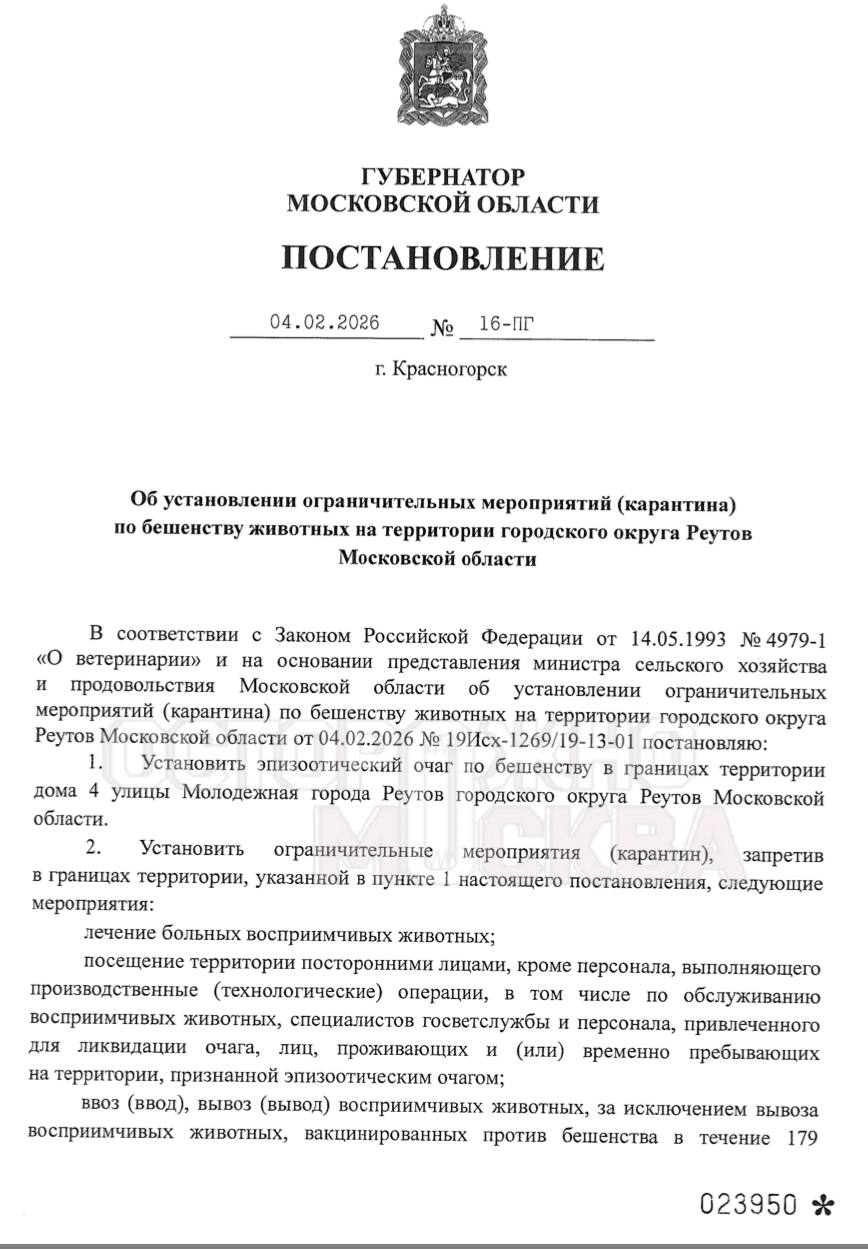 ГУБЕРНАТОР
МОСКОВСКОЙ ОБЛАСТИ

ПОСТАНОВЛЕНИЕ

04.02.2026 № 16-ПГ

г. Красногорск

Об установлении ограничительных мероприятий (карантина) по бешенству животных на территории городского округа Реутов Московской области

В соответствии с Законом Российской Федерации от 14.05.1993 № 4979-1 «О ветеринарии» и на основании представления министра сельского хозяйства и продовольствия Московской области об установлении ограничительных мероприятий (карантина) по бешенству животных на территории городского округа Реутов Московской области от 04.02.2026 № 19Исх-1269/19-13-01 постановляю:

1. Установить эпизоотический очаг по бешенству в границах территории дома 4 улицы Молодежная города Реутов городского округа Реутов Московской области.

2. Установить ограничительные мероприятия (карантин), запретив в границах территории, указанной в пункте 1 настоящего постановления, следующие мероприятия:

лечение больных восприимчивых животных;

посещение территории посторонними лицами, кроме персонала, выполняющего производственные (технологические) операции, в том числе по обслуживанию восприимчивых животных, специалистов госветслужбы и персонала, привлеченного для ликвидации очага, лиц, проживающих и (или) временно пребывающих на территории, признанной эпизоотическим очагом;

ввоз (ввод), вывоз (вывод) восприимчивых животных, за исключением вывоза восприимчивых животных, вакцинированных против бешенства в течение 179

023950 *